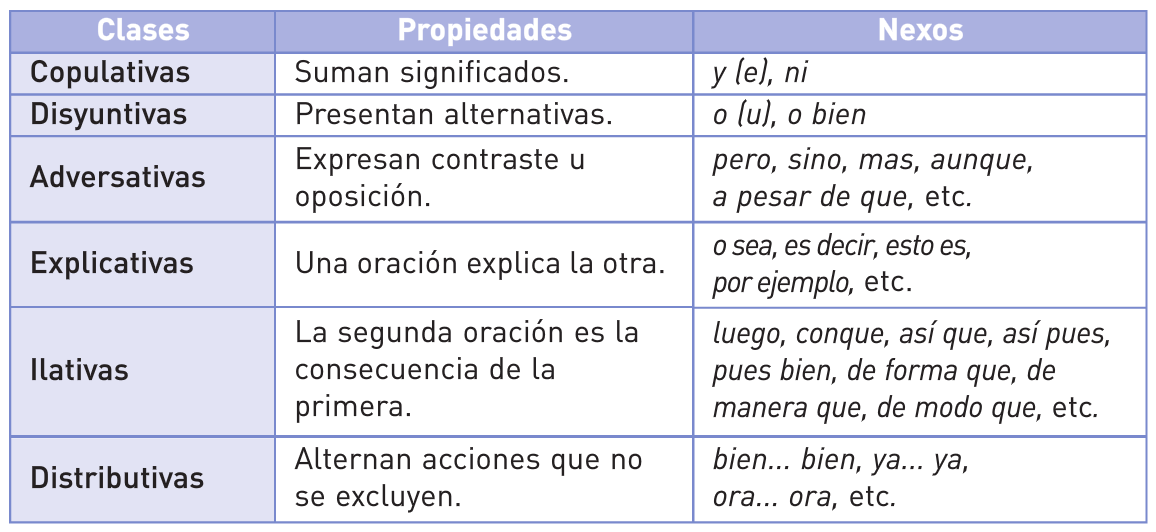 | Clases | Propiedades | Nexos |
|---|---|---|
| Copulativas | Suman significados. | y (e), ni |
| Disyuntivas | Presentan alternativas. | o (u), o bien |
| Adversativas | Expresan contraste u oposición. | pero, sino, mas, aunque, a pesar de que, etc. |
| Explicativas | Una oración explica la otra. | o sea, es decir, esto es, por ejemplo, etc. |
| Ilativas | La segunda oración es la consecuencia de la primera. | luego, conque, así que, así pues, pues bien, de forma que, de manera que, de modo que, etc. |
| Distributivas | Alternan acciones que no se excluyen. | bien... bien, ya... ya, ora... ora, etc. |